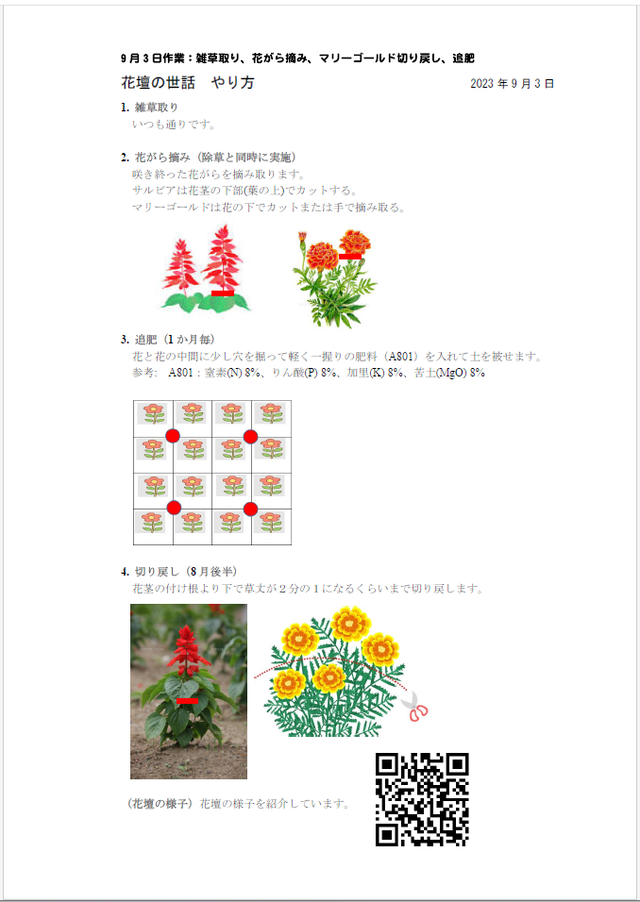 9月3日作業：雑草取り、花がら摘み、マリーゴールド切り戻し、追肥

花壇の世話　やり方　　2023年9月3日

1. 雑草取り
いつも通りです。

2. 花がら摘み（除草と同時に実施）
咲き終った花がらを摘み取ります。
サルビアは花茎の下部(葉の上)でカットする。
マリーゴールドは花の下でカットまたは手で摘み取る。

3. 追肥（1か月毎）
花と花の中間に少し穴を掘って軽く一握りの肥料（A801）を入れて土を被せます。
参考:　A801：窒素(N) 8%、りん酸(P) 8%、加里(K) 8%、苦土(MgO) 8%

4. 切り戻し（8月後半）
花茎の付け根より下で草丈が2分の1になるくらいまで切り戻します。

（花壇の様子）花壇の様子を紹介しています。